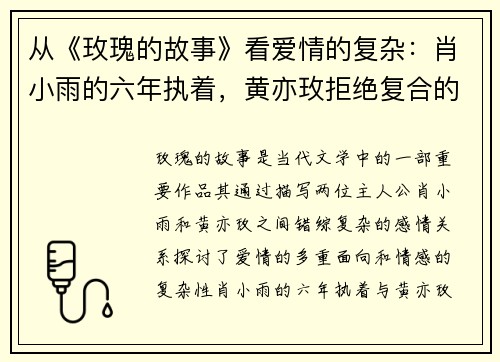 从《玫瑰的故事》看爱情的复杂：肖小雨的六年执着，黄亦玫拒绝复合的

玫瑰的故事是当代文学中的一部重要作品其通过描写两位主人公肖小雨和黄亦玫之间错综复杂的感情关系探讨了爱情的多重面向和情感的复杂性肖小雨的六年执着与黄亦玫